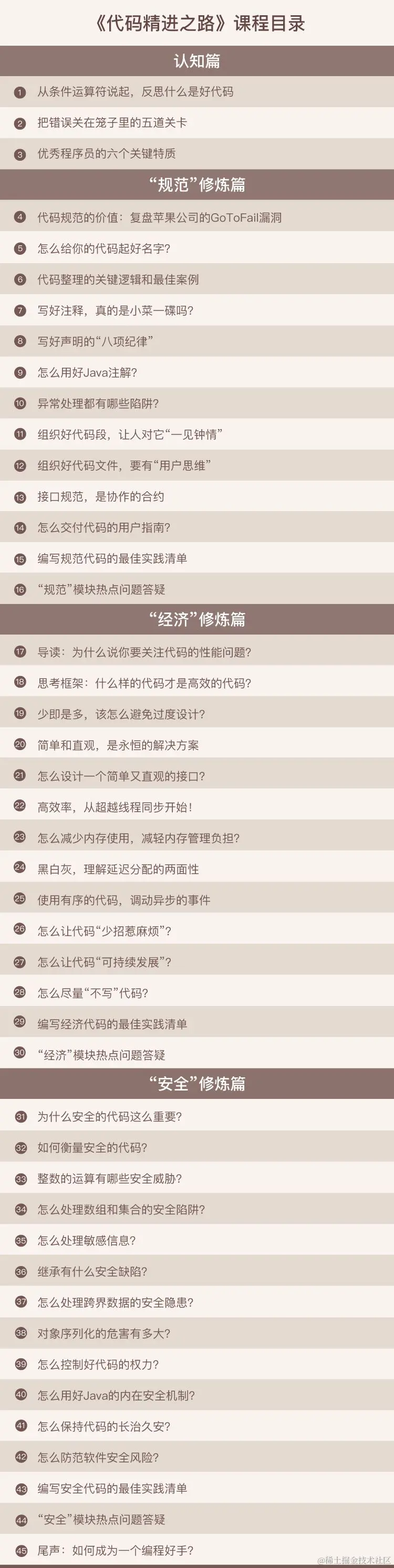 《代码精进之路》课程目录

认知篇

1 从条件运算符说起，反思什么是好代码

2 把错误关在笼子里的五道关卡

3 优秀程序员的六个关键特质

“规范”修炼篇

4 代码规范的价值：复盘苹果公司的GoToFail漏洞

5 怎么给你的代码起好名字？

6 代码整理的关键逻辑和最佳案例

7 写好注释，真的是小菜一碟吗？

8 写好声明的“八项纪律”

9 怎么用好Java注解？

10 异常处理都有哪些陷阱？

11 组织好代码段，让人对它“一见钟情”

12 组织好代码文件，要有“用户思维”

13 接口规范，是协作的合约

14 怎么交付代码的用户指南？

15 编写规范代码的最佳实践清单

16 “规范”模块热点问题答疑

“经济”修炼篇

17 导读：为什么说你要关注代码的性能问题？

18 思考框架：什么样的代码才是高效的代码？

19 少即是多，该怎么避免过度设计？

20 简单和直观，是永恒的解决方案

21 怎么设计一个简单又直观的接口？

22 高效率，从超越线程同步开始！

23 怎么减少内存使用，减轻内存管理负担？

24 黑白灰，理解延迟分配的两面性

25 使用有序的代码，调动异步的事件

26 怎么让代码“少招惹麻烦”？

27 怎么让代码“可持续发展”？

28 怎么尽量“不写”代码？

29 编写经济代码的最佳实践清单

30 “经济”模块热点问题答疑

“安全”修炼篇

31 为什么安全的代码这么重要？

32 如何衡量安全的代码？

33 整数的运算有哪些安全威胁？

34 怎么处理数组和集合的安全陷阱？

35 怎么处理敏感信息？

36 继承有什么安全缺陷？

37 怎么处理跨界数据的安全隐患？

38 对象序列化的危害有多大？

39 怎么控制好代码的权力？

40 怎么用好Java的内在安全机制？

41 怎么保持代码的长治久安？

42 怎么防范软件安全风险？

43 编写安全代码的最佳实践清单

44 “安全”模块热点问题答疑

45 尾声：如何成为一个编程好手？

@稀土掘金技术社区